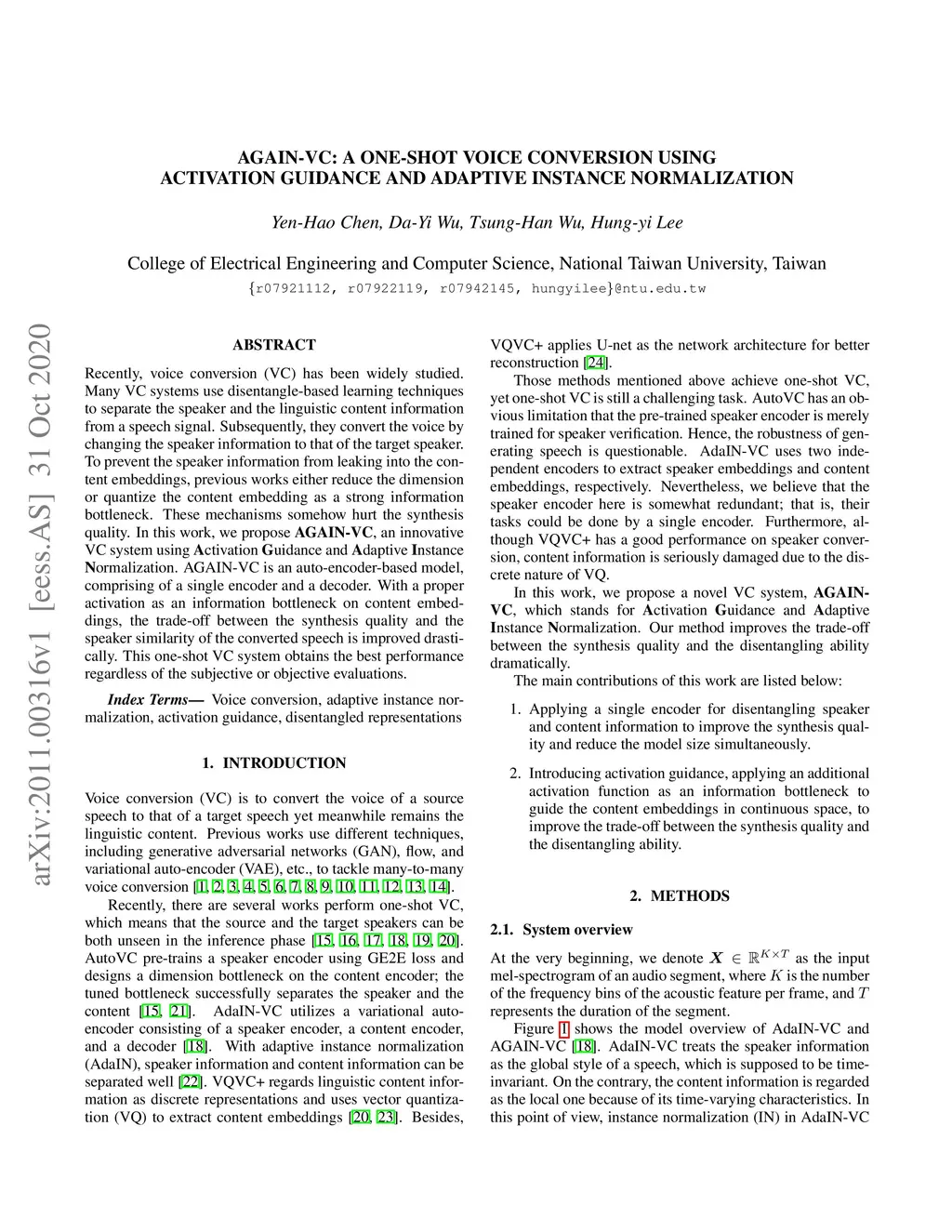 AGAIN-VC: A ONE-SHOT VOICE CONVERSION USING ACTIVATION GUIDANCE AND ADAPTIVE INSTANCE NORMALIZATION

Yen-Hao Chen, Da-Yi Wu, Tsung-Han Wu, Hung-yi Lee

College of Electrical Engineering and Computer Science, National Taiwan University, Taiwan
{r07921112, r07922119, r07942145, hungyilee}@ntu.edu.tw

arXiv:2011.00316v1 [eess.AS] 31 Oct 2020

ABSTRACT

Recently, voice conversion (VC) has been widely studied. Many VC systems use disentangle-based learning techniques to separate the speaker and the linguistic content information from a speech signal. Subsequently, they convert the voice by changing the speaker information to that of the target speaker. To prevent the speaker information from leaking into the content embeddings, previous works either reduce the dimension or quantize the content embedding as a strong information bottleneck. These mechanisms somehow hurt the synthesis quality. In this work, we propose AGAIN-VC, an innovative VC system using Activation Guidance and Adaptive Instance Normalization. AGAIN-VC is an auto-encoder-based model, comprising of a single encoder and a decoder. With a proper activation as an information bottleneck on content embeddings, the trade-off between the synthesis quality and the speaker similarity of the converted speech is improved drastically. This one-shot VC system obtains the best performance regardless of the subjective or objective evaluations.

Index Terms— Voice conversion, adaptive instance normalization, activation guidance, disentangled representations

1. INTRODUCTION

Voice conversion (VC) is to convert the voice of a source speech to that of a target speech yet meanwhile remains the linguistic content. Previous works use different techniques, including generative adversarial networks (GAN), flow, and variational auto-encoder (VAE), etc., to tackle many-to-many voice conversion [1, 2, 3, 4, 5, 6, 7, 8, 9, 10, 11, 12, 13, 14].

Recently, there are several works perform one-shot VC, which means that the source and the target speakers can be both unseen in the inference phase [15, 16, 17, 18, 19, 20]. AutoVC pre-trains a speaker encoder using GE2E loss and designs a dimension bottleneck on the content encoder; the tuned bottleneck successfully separates the speaker and the content [15, 21]. AdaIN-VC utilizes a variational auto-encoder consisting of a speaker encoder, a content encoder, and a decoder [18]. With adaptive instance normalization (AdaIN), speaker information and content information can be separated well [22]. VQVC+ regards linguistic content information as discrete representations and uses vector quantization (VQ) to extract content embeddings [20, 23]. Besides, VQVC+ applies U-net as the network architecture for better reconstruction [24].

Those methods mentioned above achieve one-shot VC, yet one-shot VC is still a challenging task. AutoVC has an obvious limitation that the pre-trained speaker encoder is merely trained for speaker verification. Hence, the robustness of generating speech is questionable. AdaIN-VC uses two independent encoders to extract speaker embeddings and content embeddings, respectively. Nevertheless, we believe that the speaker encoder here is somewhat redundant; that is, their tasks could be done by a single encoder. Furthermore, although VQVC+ has a good performance on speaker conversion, content information is seriously damaged due to the discrete nature of VQ.

In this work, we propose a novel VC system, AGAIN-VC, which stands for Activation Guidance and Adaptive Instance Normalization. Our method improves the trade-off between the synthesis quality and the disentangling ability dramatically.

The main contributions of this work are listed below:

1. Applying a single encoder for disentangling speaker and content information to improve the synthesis quality and reduce the model size simultaneously.

2. Introducing activation guidance, applying an additional activation function as an information bottleneck to guide the content embeddings in continuous space, to improve the trade-off between the synthesis quality and the disentangling ability.

2. METHODS

2.1. System overview

At the very beginning, we denote $\boldsymbol{X} \in \mathbb{R}^{K \times T}$ as the input mel-spectrogram of an audio segment, where $K$ is the number of the frequency bins of the acoustic feature per frame, and $T$ represents the duration of the segment.

Figure 1 shows the model overview of AdaIN-VC and AGAIN-VC [18]. AdaIN-VC treats the speaker information as the global style of a speech, which is supposed to be time-invariant. On the contrary, the content information is regarded as the local one because of its time-varying characteristics. In this point of view, instance normalization (IN) in AdaIN-VC